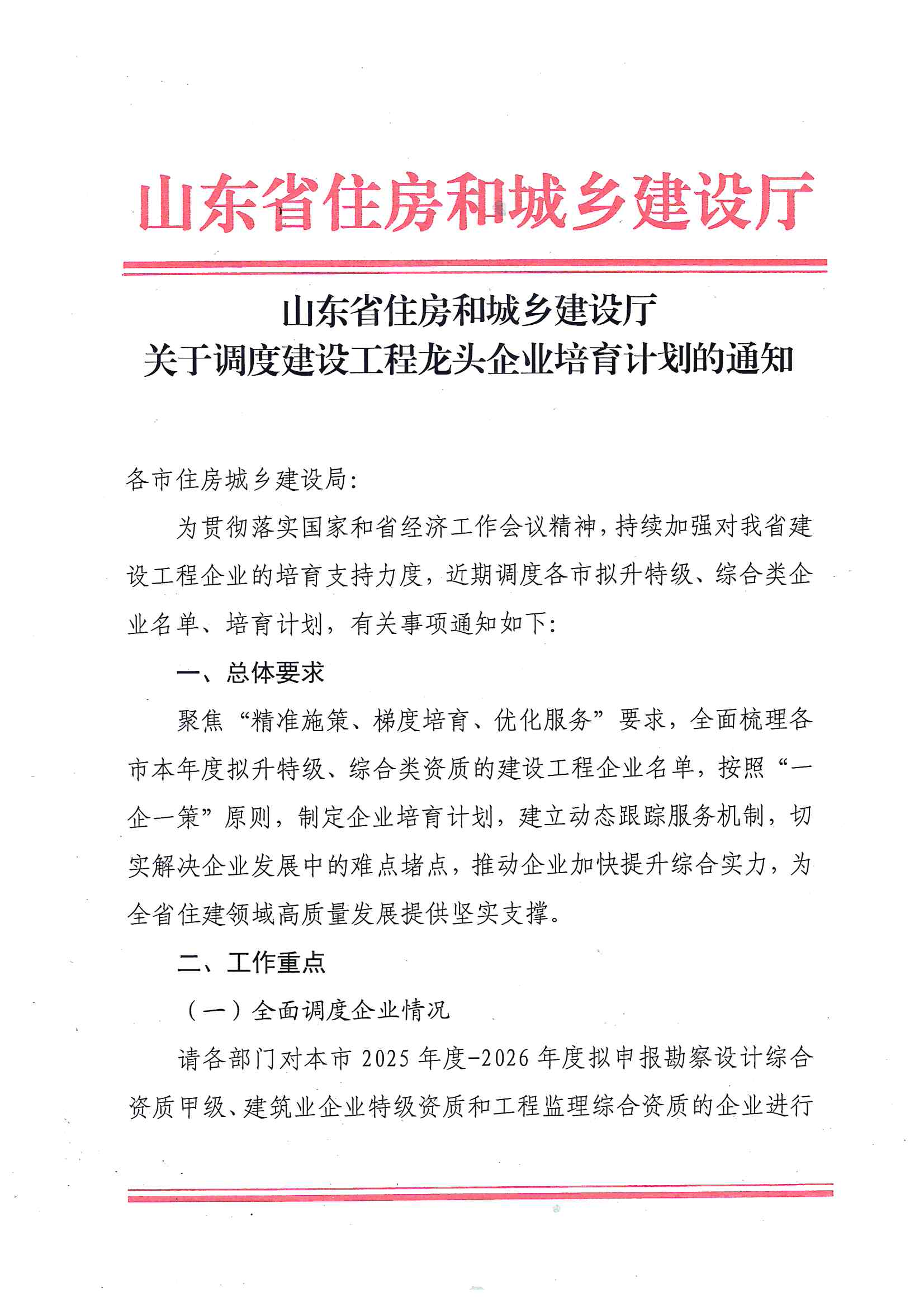 山东省住房和城乡建设厅

山东省住房和城乡建设厅
关于调度建设工程龙头企业培育计划的通知

各市住房城乡建设局:

为贯彻落实国家和省经济工作会议精神，持续加强对我省建设工程企业的培育支持力度，近期调度各市拟升特级、综合类企业名单、培育计划，有关事项通知如下:

一、总体要求

聚焦“精准施策、梯度培育、优化服务”要求，全面梳理各市本年度拟升特级、综合类资质的建设工程企业名单，按照“一企一策”原则，制定企业培育计划，建立动态跟踪服务机制，切实解决企业发展中的难点堵点，推动企业加快提升综合实力，为全省住建领域高质量发展提供坚实支撑。

二、工作重点

（一）全面调度企业情况

请各部门对本市 2025 年度-2026 年度拟申报勘察设计综合资质甲级、建筑业企业特级资质和工程监理综合资质的企业进行